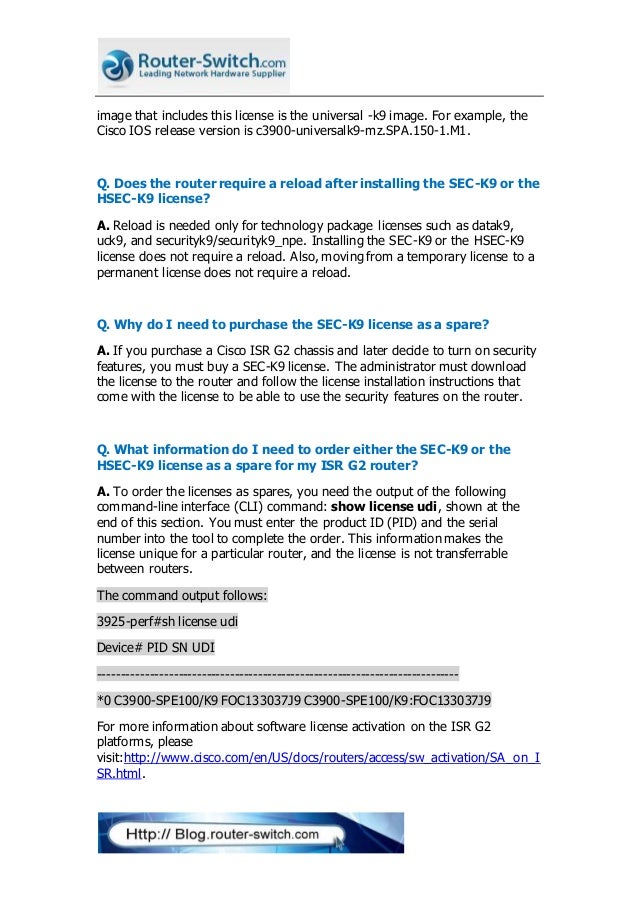 Router-Switch.com
Leading Network Hardware Supplier

image that includes this license is the universal -k9 image. For example, the Cisco IOS release version is c3900-universalk9-mz.SPA.150-1.M1.

Q. Does the router require a reload after installing the SEC-K9 or the HSEC-K9 license?

A. Reload is needed only for technology package licenses such as datak9, uck9, and securityk9/securityk9_npe. Installing the SEC-K9 or the HSEC-K9 license does not require a reload. Also, moving from a temporary license to a permanent license does not require a reload.

Q. Why do I need to purchase the SEC-K9 license as a spare?

A. If you purchase a Cisco ISR G2 chassis and later decide to turn on security features, you must buy a SEC-K9 license. The administrator must download the license to the router and follow the license installation instructions that come with the license to be able to use the security features on the router.

Q. What information do I need to order either the SEC-K9 or the HSEC-K9 license as a spare for my ISR G2 router?

A. To order the licenses as spares, you need the output of the following command-line interface (CLI) command: show license udi, shown at the end of this section. You must enter the product ID (PID) and the serial number into the tool to complete the order. This information makes the license unique for a particular router, and the license is not transferrable between routers.

The command output follows:

3925-perf#sh license udi

Device# PID SN UDI

--------------------------------------------------------------------------------

*0 C3900-SPE100/K9 FOC133037J9 C3900-SPE100/K9:FOC133037J9

For more information about software license activation on the ISR G2 platforms, please visit:http://www.cisco.com/en/US/docs/routers/access/sw_activation/SA_on_ISR.html.

Http:// Blog.router-switch.com